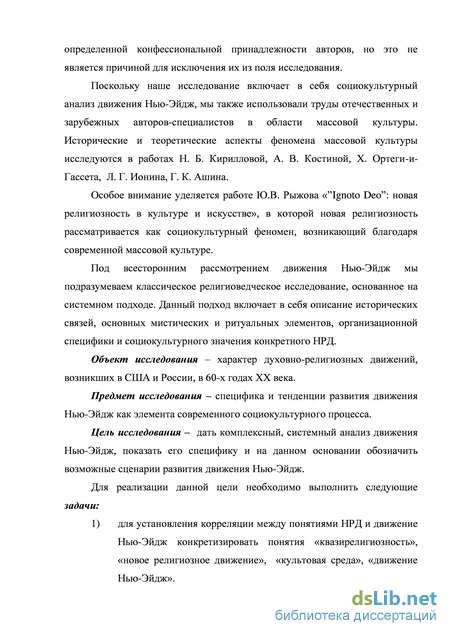 определенной конфессиональной принадлежности авторов, но это не является причиной для исключения их из поля исследования.

Поскольку наше исследование включает в себя социокультурный анализ движения Нью-Эйдж, мы также использовали труды отечественных и зарубежных авторов-специалистов в области массовой культуры. Исторические и теоретические аспекты феномена массовой культуры исследуются в работах Н. Б. Кирилловой, А. В. Костиной, Х. Ортеги-и-Гассета, Л. Г. Ионина, Г. К. Ашина.

Особое внимание уделяется работе Ю.В. Рыжова «"Ignoto Deo": новая религиозность в культуре и искусстве», в которой новая религиозность рассматривается как социокультурный феномен, возникающий благодаря современной массовой культуре.

Под всесторонним рассмотрением движения Нью-Эйдж мы подразумеваем классическое религиоведческое исследование, основанное на системном подходе. Данный подход включает в себя описание исторических связей, основных мистических и ритуальных элементов, организационной специфики и социокультурного значения конкретного НРД.

Объект исследования – характер духовно-религиозных движений, возникших в США и России, в 60-х годах XX века.

Предмет исследования – специфика и тенденции развития движения Нью-Эйдж как элемента современного социокультурного процесса.

Цель исследования – дать комплексный, системный анализ движения Нью-Эйдж, показать его специфику и на данном основании обозначить возможные сценарии развития движения Нью-Эйдж.

Для реализации данной цели необходимо выполнить следующие задачи:

1) для установления корреляции между понятиями НРД и движение Нью-Эйдж конкретизировать понятия «квазирелигиозность», «новое религиозное движение», «культовая среда», «движение Нью-Эйдж».

dsLib.net
библиотека диссертаций